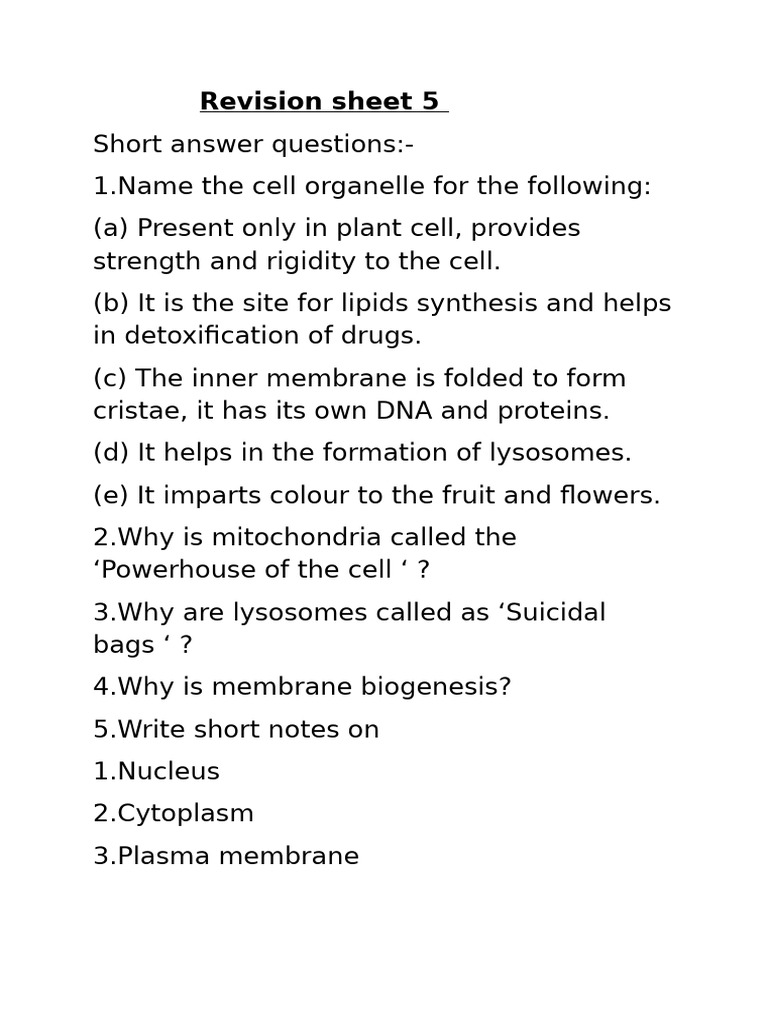 Revision sheet 5

Short answer questions:-

1.Name the cell organelle for the following:

(a) Present only in plant cell, provides strength and rigidity to the cell.

(b) It is the site for lipids synthesis and helps in detoxification of drugs.

(c) The inner membrane is folded to form cristae, it has its own DNA and proteins.

(d) It helps in the formation of lysosomes.

(e) It imparts colour to the fruit and flowers.

2.Why is mitochondria called the ‘Powerhouse of the cell ‘ ?

3.Why are lysosomes called as ‘Suicidal bags ‘ ?

4.Why is membrane biogenesis?

5.Write short notes on

1.Nucleus

2.Cytoplasm

3.Plasma membrane